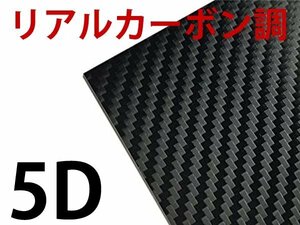 リアルカーボン調

5D